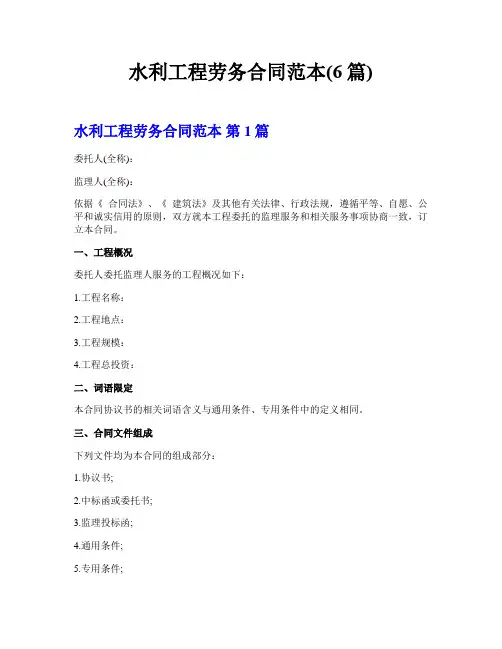 水利工程劳务合同范本(6 篇)

水利工程劳务合同范本 第 1 篇

委托人(全称):

监理人(全称):

依据《 合同法》、《 建筑法》及其他有关法律、行政法规，遵循平等、自愿、公平和诚实信用的原则，双方就本工程委托的监理服务和相关服务事项协商一致，订立本合同。

一、工程概况

委托人委托监理人服务的工程概况如下:

1.工程名称:

2.工程地点:

3.工程规模:

4.工程总投资:

二、词语限定

本合同协议书的相关词语含义与通用条件、专用条件中的定义相同。

三、合同文件组成

下列文件均为本合同的组成部分:

1.协议书;

2.中标函或委托书;

3.监理投标函;

4.通用条件;

5.专用条件;